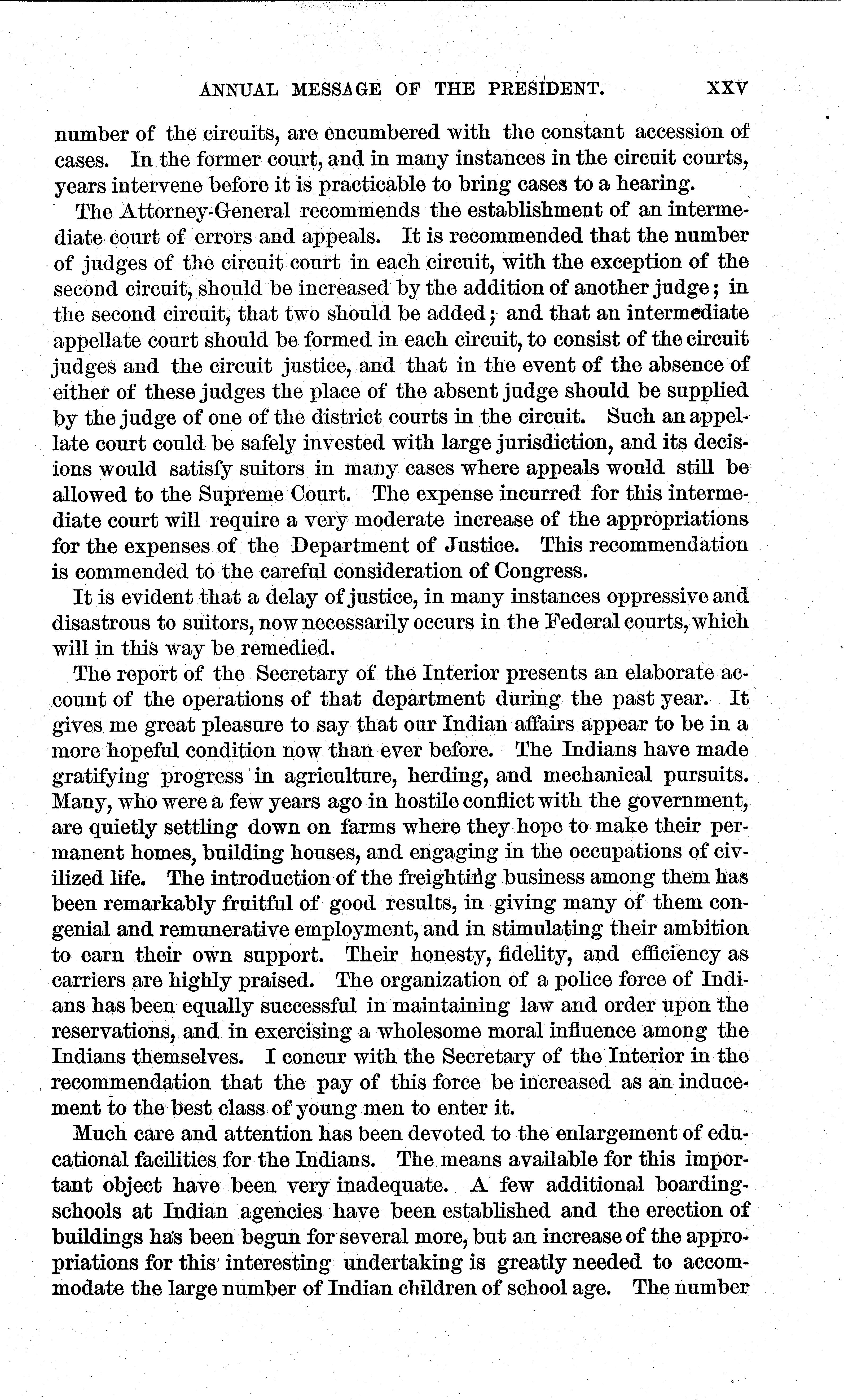 ANNUAL MESSAGE OF THE PRESIDENT. XXV

number of the circuits, are encumbered with the constant accession of cases. In the former court, and in many instances in the circuit courts, years intervene before it is practicable to bring cases to a hearing.

The Attorney-General recommends the establishment of an intermediate court of errors and appeals. It is recommended that the number of judges of the circuit court in each circuit, with the exception of the second circuit, should be increased by the addition of another judge; in the second circuit, that two should be added; and that an intermediate appellate court should be formed in each circuit, to consist of the circuit judges and the circuit justice, and that in the event of the absence of either of these judges the place of the absent judge should be supplied by the judge of one of the district courts in the circuit. Such an appellate court could be safely invested with large jurisdiction, and its decisions would satisfy suitors in many cases where appeals would still be allowed to the Supreme Court. The expense incurred for this intermediate court will require a very moderate increase of the appropriations for the expenses of the Department of Justice. This recommendation is commended to the careful consideration of Congress.

It is evident that a delay of justice, in many instances oppressive and disastrous to suitors, now necessarily occurs in the Federal courts, which will in this way be remedied.

The report of the Secretary of the Interior presents an elaborate account of the operations of that department during the past year. It gives me great pleasure to say that our Indian affairs appear to be in a more hopeful condition now than ever before. The Indians have made gratifying progress in agriculture, herding, and mechanical pursuits. Many, who were a few years ago in hostile conflict with the government, are quietly settling down on farms where they hope to make their permanent homes, building houses, and engaging in the occupations of civilized life. The introduction of the freighting business among them has been remarkably fruitful of good results, in giving many of them congenial and remunerative employment, and in stimulating their ambition to earn their own support. Their honesty, fidelity, and efficiency as carriers are highly praised. The organization of a police force of Indians has been equally successful in maintaining law and order upon the reservations, and in exercising a wholesome moral influence among the Indians themselves. I concur with the Secretary of the Interior in the recommendation that the pay of this force be increased as an inducement to the best class of young men to enter it.

Much care and attention has been devoted to the enlargement of educational facilities for the Indians. The means available for this important object have been very inadequate. A few additional boarding-schools at Indian agencies have been established and the erection of buildings has been begun for several more, but an increase of the appropriations for this interesting undertaking is greatly needed to accommodate the large number of Indian children of school age. The number